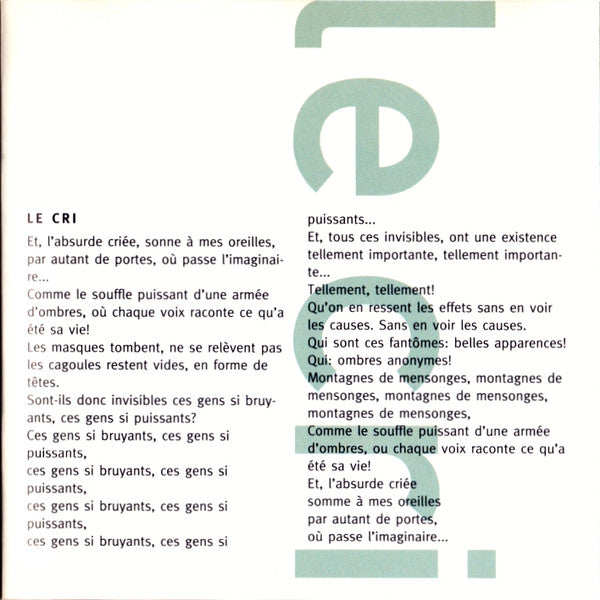 LE CRI

Et, l'absurde criée, sonne à mes oreilles, par autant de portes, où passe l'imaginaire...
Comme le souffle puissant d'une armée d'ombres, où chaque voix raconte ce qu'a été sa vie!
Les masques tombent, ne se relèvent pas les cagoules restent vides, en forme de têtes.
Sont-ils donc invisibles ces gens si bruyants, ces gens si puissants?
Ces gens si bruyants, ces gens si puissants,
ces gens si bruyants, ces gens si puissants,
ces gens si bruyants, ces gens si puissants,
ces gens si bruyants, ces gens si puissants...
Et, tous ces invisibles, ont une existence tellement importante, tellement importante...
Tellement, tellement!
Qu'on en ressent les effets sans en voir les causes. Sans en voir les causes.
Qui sont ces fantômes: belles apparences!
Qui: ombres anonymes!
Montagnes de mensonges, montagnes de mensonges, montagnes de mensonges, montagnes de mensonges,
Comme le souffle puissant d'une armée d'ombres, ou chaque voix raconte ce qu'a été sa vie!
Et, l'absurde criée
somme à mes oreilles
par autant de portes,
où passe l'imaginaire...